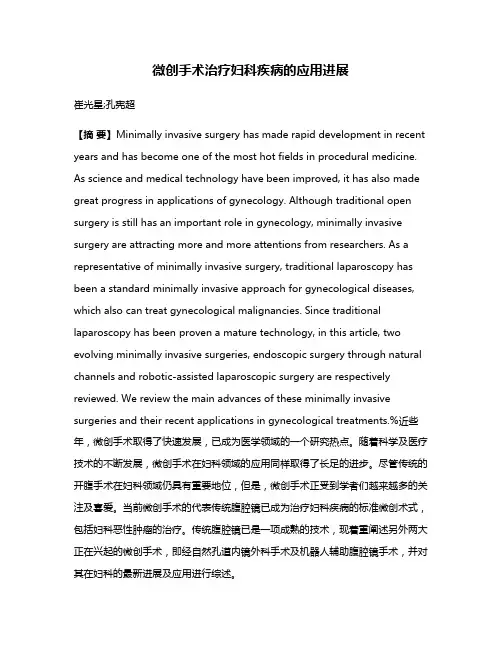 微创手术治疗妇科疾病的应用进展

崔光星;孔宪超

【摘 要】Minimally invasive surgery has made rapid development in recent years and has become one of the most hot fields in procedural medicine. As science and medical technology have been improved, it has also made great progress in applications of gynecology. Although traditional open surgery is still has an important role in gynecology, minimally invasive surgery are attracting more and more attentions from researchers. As a representative of minimally invasive surgery, traditional laparoscopy has been a standard minimally invasive approach for gynecological diseases, which also can treat gynecological malignancies. Since traditional laparoscopy has been proven a mature technology, in this article, two evolving minimally invasive surgeries, endoscopic surgery through natural channels and robotic-assisted laparoscopic surgery are respectively reviewed. We review the main advances of these minimally invasive surgeries and their recent applications in gynecological treatments.%近些年，微创手术取得了快速发展，已成为医学领域的一个研究热点。随着科学及医疗技术的不断发展，微创手术在妇科领域的应用同样取得了长足的进步。尽管传统的开腹手术在妇科领域仍具有重要地位，但是，微创手术正受到学者们越来越多的关注及喜爱。当前微创手术的代表传统腹腔镜已成为治疗妇科疾病的标准微创术式，包括妇科恶性肿瘤的治疗。传统腹腔镜已是一项成熟的技术，现着重阐述另外两大正在兴起的微创手术，即经自然孔道内镜外科手术及机器人辅助腹腔镜手术，并对其在妇科的最新进展及应用进行综述。